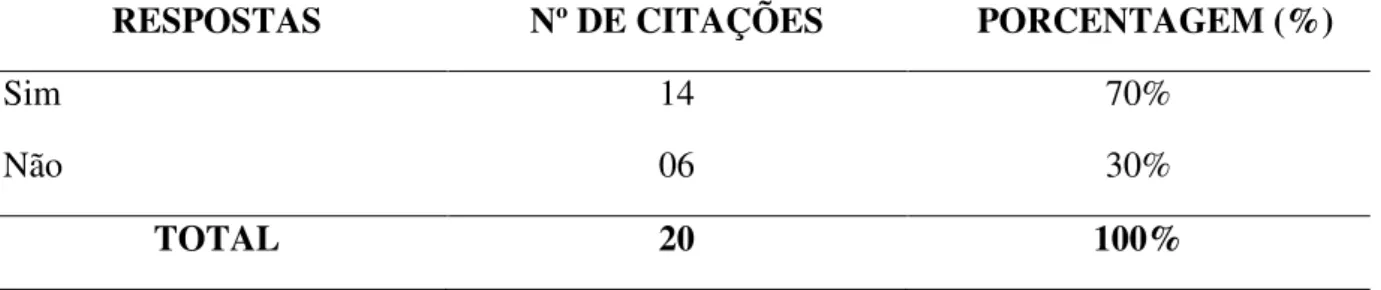 | RESPOSTAS | Nº DE CITAÇÕES | PORCENTAGEM (%) |
|---|---|---|
| Sim | 14 | 70% |
| Não | 06 | 30% |
| TOTAL | 20 | 100% |